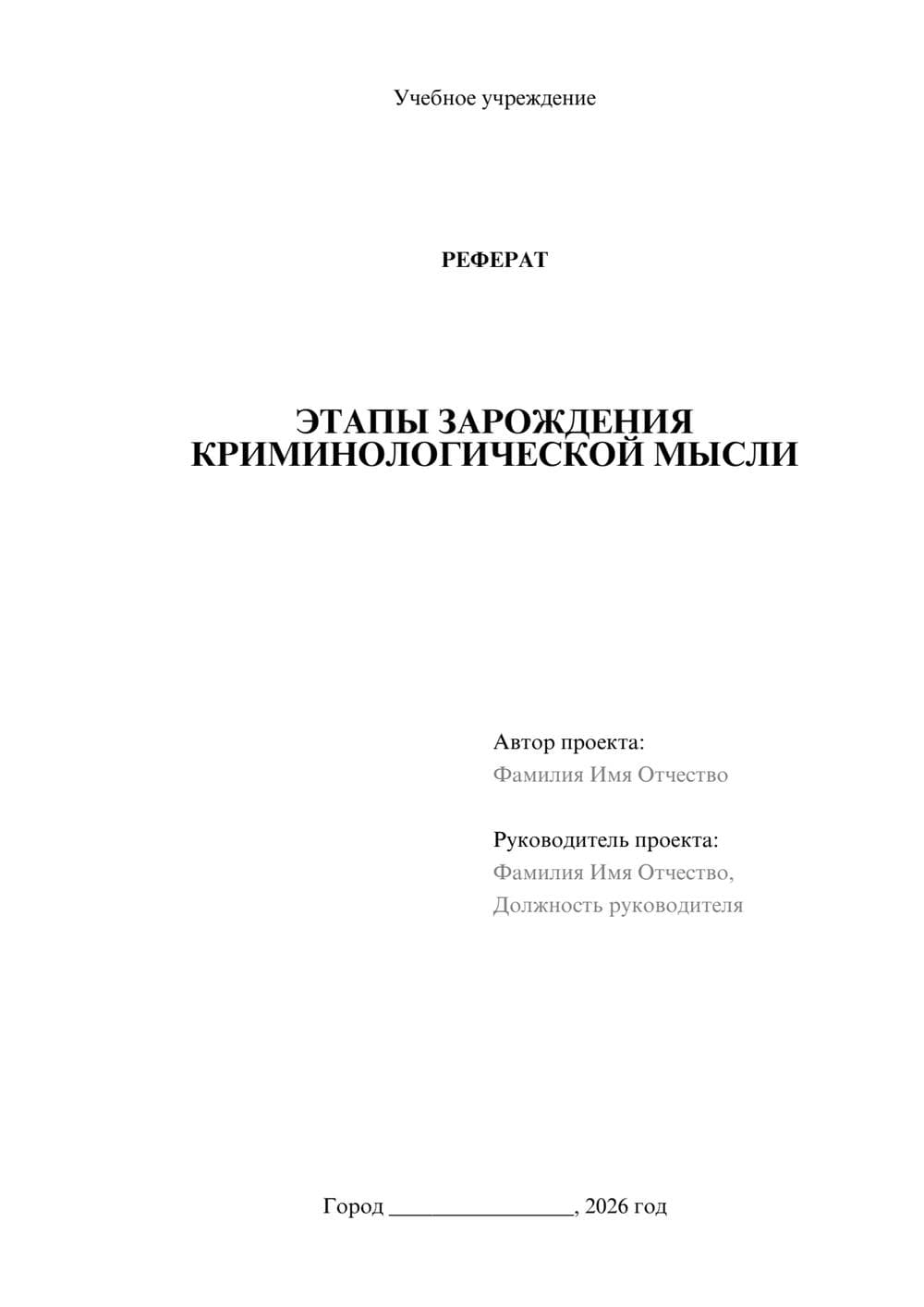 Учебное учреждение

РЕФЕРАТ

ЭТАПЫ ЗАРОЖДЕНИЯ КРИМИНОЛОГИЧЕСКОЙ МЫСЛИ

Автор проекта:
Фамилия Имя Отчество

Руководитель проекта:
Фамилия Имя Отчество,
Должность руководителя

Город ________________, 2026 год